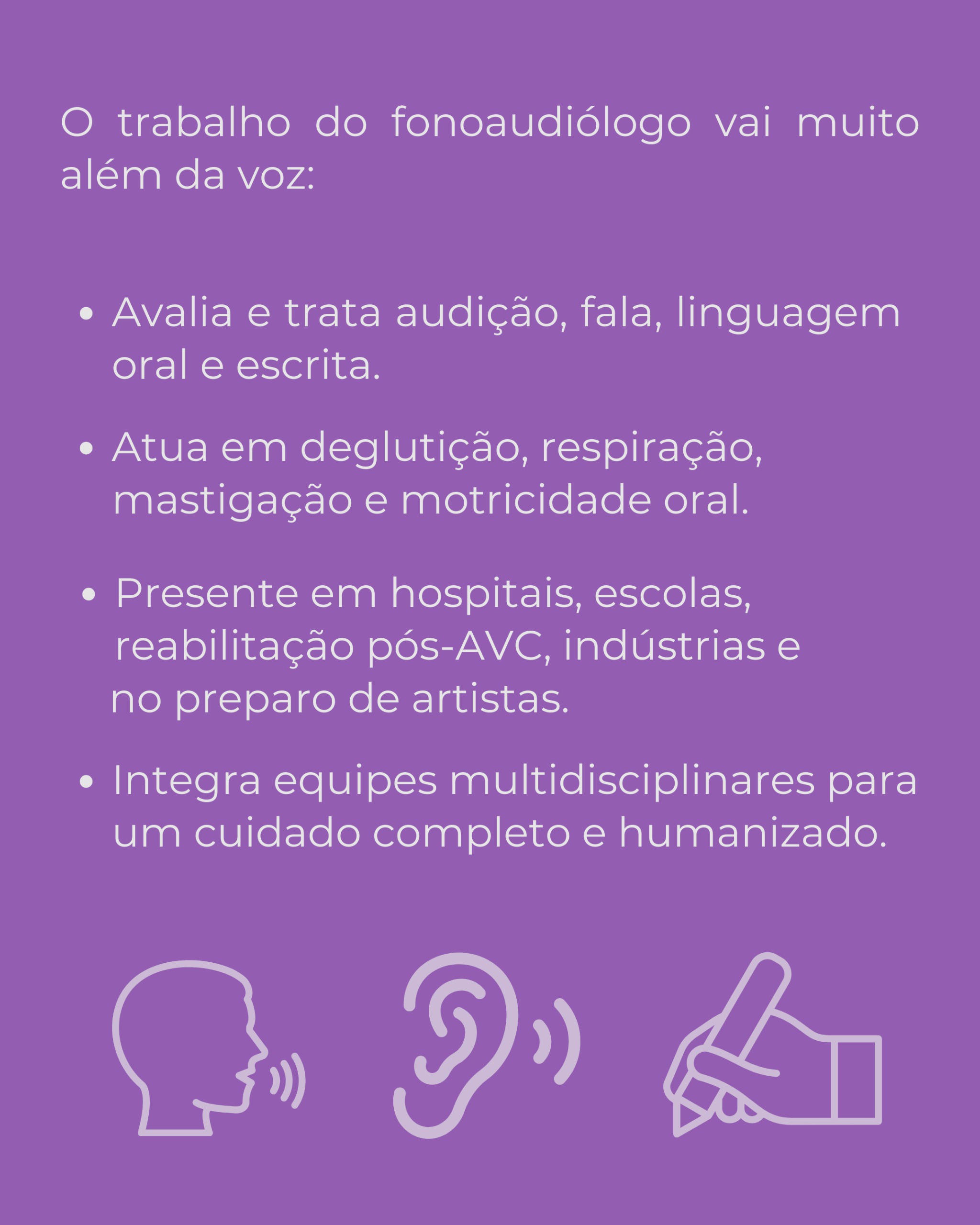 O trabalho do fonoaudiólogo vai muito além da voz:

• Avalia e trata audição, fala, linguagem oral e escrita.

• Atua em deglutição, respiração, mastigação e motricidade oral.

• Presente em hospitais, escolas, reabilitação pós-AVC, indústrias e no preparo de artistas.

• Integra equipes multidisciplinares para um cuidado completo e humanizado.